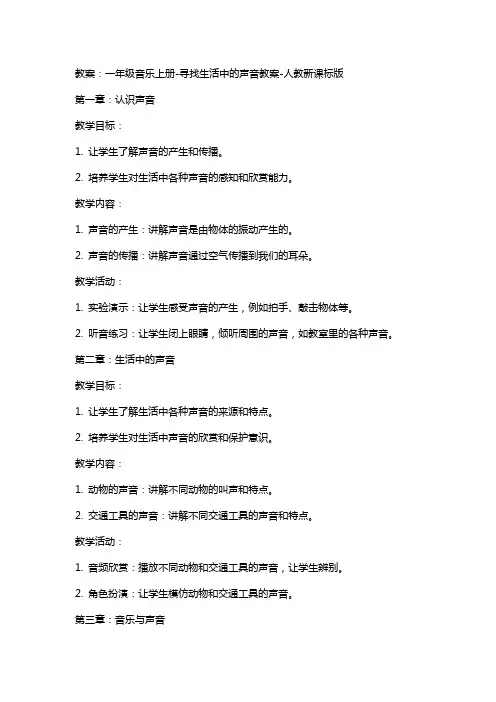 教案：一年级音乐上册-寻找生活中的声音教案-人教新课标版

第一章：认识声音

教学目标：

1. 让学生了解声音的产生和传播。

2. 培养学生对生活中各种声音的感知和欣赏能力。

教学内容：

1. 声音的产生：讲解声音是由物体的振动产生的。

2. 声音的传播：讲解声音通过空气传播到我们的耳朵。

教学活动：

1. 实验演示：让学生感受声音的产生，例如拍手、敲击物体等。

2. 听音练习：让学生闭上眼睛，倾听周围的声音，如教室里的各种声音。

第二章：生活中的声音

教学目标：

1. 让学生了解生活中各种声音的来源和特点。

2. 培养学生对生活中声音的欣赏和保护意识。

教学内容：

1. 动物的声音：讲解不同动物的叫声和特点。

2. 交通工具的声音：讲解不同交通工具的声音和特点。

教学活动：

1. 音频欣赏：播放不同动物和交通工具的声音，让学生辨别。

2. 角色扮演：让学生模仿动物和交通工具的声音。

第三章：音乐与声音